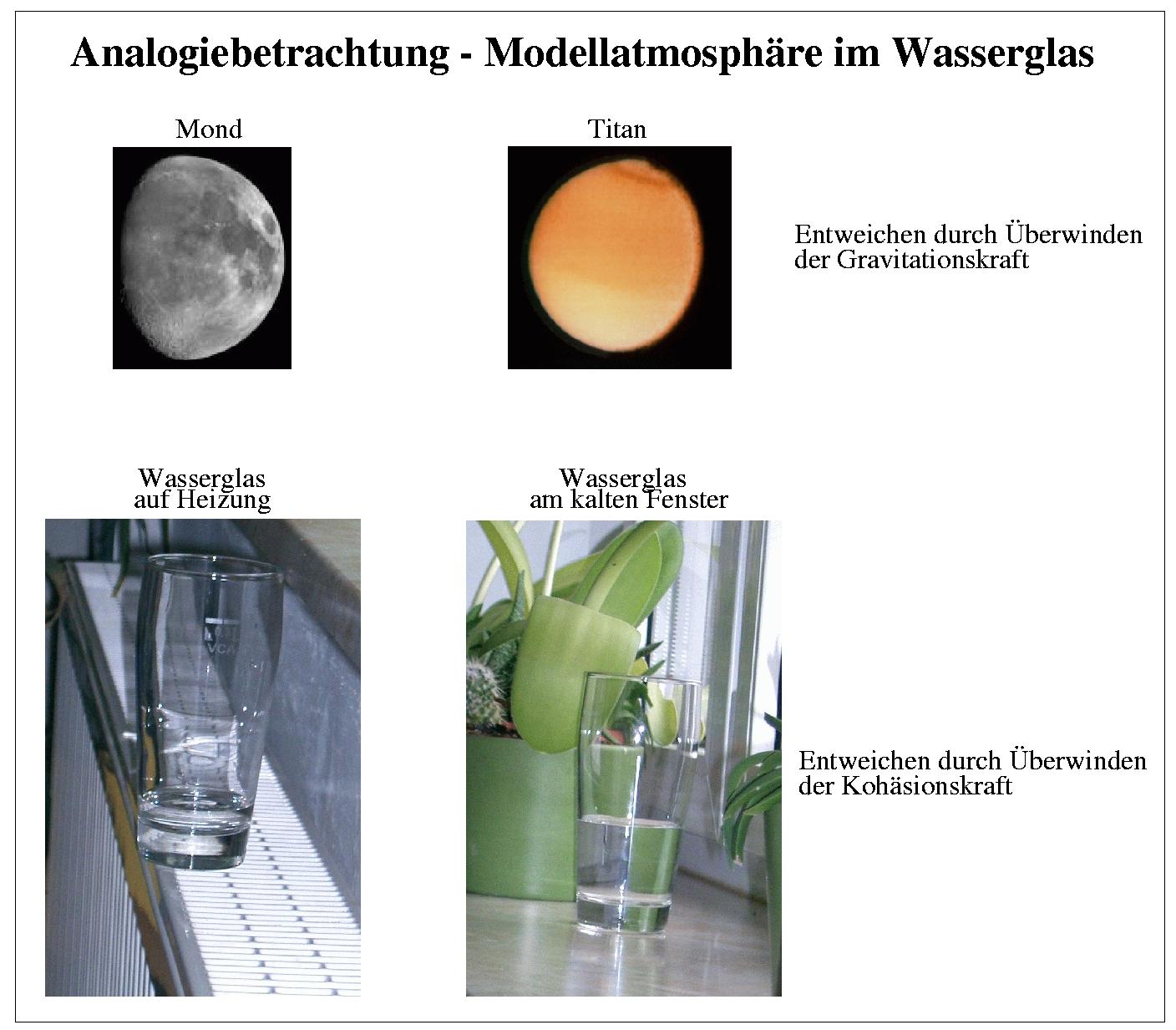 Analogiebetrachtung - Modellatmosphäre im Wasserglas

Mond

Titan

Entweichen durch Überwinden der Gravitationskraft

Wasserglas
auf Heizung

Wasserglas
am kalten Fenster

Entweichen durch Überwinden der Kohäsionskraft